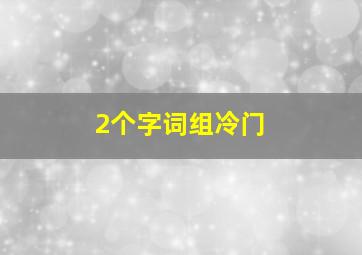 2个字词组冷门